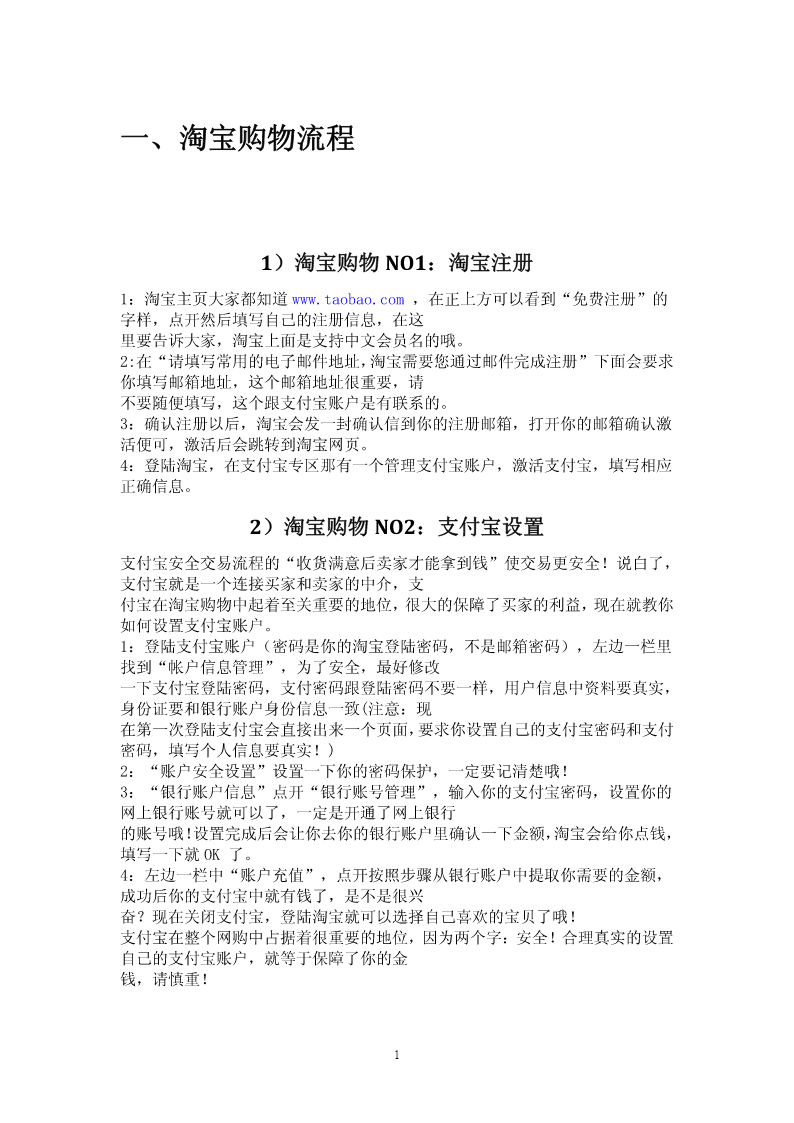 一、淘宝购物流程

1）淘宝购物 NO1：淘宝注册

1：淘宝主页大家都知道 www.taobao.com ，在正上方可以看到“免费注册”的字样，点开然后填写自己的注册信息，在这
里要告诉大家，淘宝上面是支持中文会员名的哦。
2:在“请填写常用的电子邮件地址,淘宝需要您通过邮件完成注册”下面会要求你填写邮箱地址，这个邮箱地址很重要，请
不要随便填写，这个跟支付宝账户是有联系的。
3：确认注册以后，淘宝会发一封确认信到你的注册邮箱，打开你的邮箱确认激活便可，激活后会跳转到淘宝网页。
4：登陆淘宝，在支付宝专区那有一个管理支付宝账户，激活支付宝，填写相应正确信息。

2）淘宝购物 NO2：支付宝设置

支付宝安全交易流程的“收货满意后卖家才能拿到钱”使交易更安全！说白了，支付宝就是一个连接买家和卖家的中介，支
付宝在淘宝购物中起着至关重要的地位，很大的保障了买家的利益，现在就教你如何设置支付宝账户。
1：登陆支付宝账户（密码是你的淘宝登陆密码，不是邮箱密码），左边一栏里找到“帐户信息管理”，为了安全，最好修改
一下支付宝登陆密码，支付密码跟登陆密码不要一样，用户信息中资料要真实，身份证要和银行账户身份信息一致(注意：现
在第一次登陆支付宝会直接出来一个页面，要求你设置自己的支付宝密码和支付密码，填写个人信息要真实！）
2：“账户安全设置”设置一下你的密码保护，一定要记清楚哦！
3：“银行账户信息”点开“银行账号管理”，输入你的支付宝密码，设置你的网上银行账号就可以了，一定是开通了网上银行
的账号哦!设置完成后会让你去你的银行账户里确认一下金额，淘宝会给你点钱，填写一下就 OK 了。
4：左边一栏中“账户充值”，点开按照步骤从银行账户中提取你需要的金额，成功后你的支付宝中就有钱了，是不是很兴
奋？现在关闭支付宝，登陆淘宝就可以选择自己喜欢的宝贝了哦！
支付宝在整个网购中占据着很重要的地位，因为两个字：安全！合理真实的设置自己的支付宝账户，就等于保障了你的金
钱，请慎重！

1